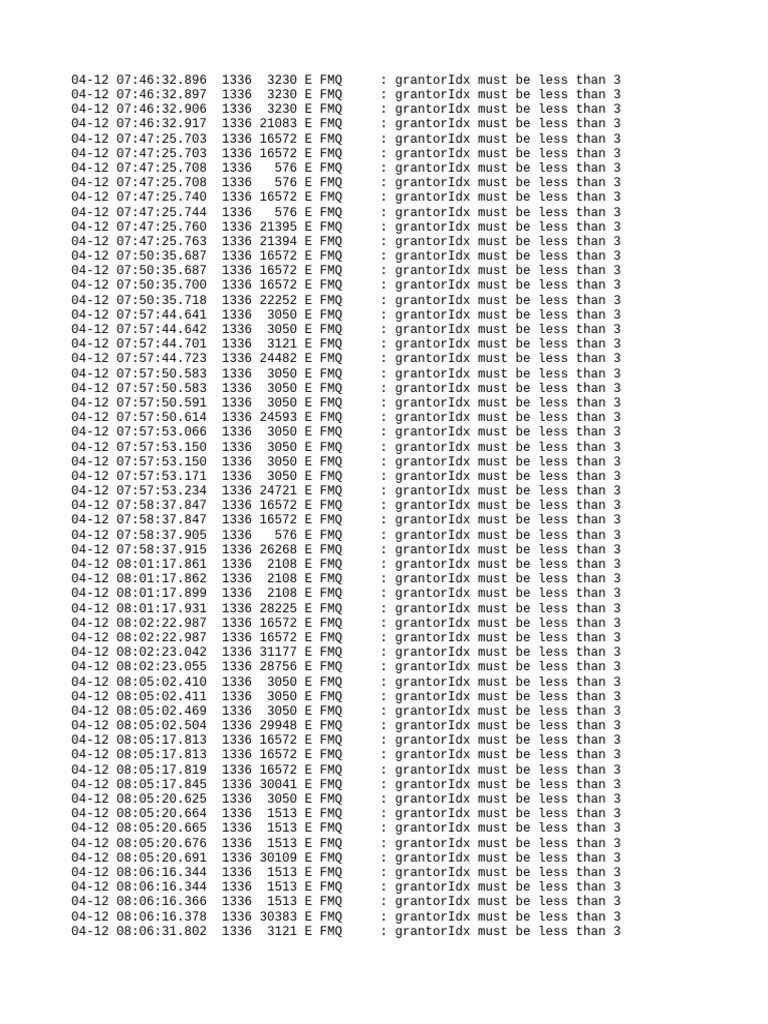 04-12 07:46:32.896  1336  3230 E FMQ     : grantorIdx must be less than 3
04-12 07:46:32.897  1336  3230 E FMQ     : grantorIdx must be less than 3
04-12 07:46:32.906  1336  3230 E FMQ     : grantorIdx must be less than 3
04-12 07:46:32.917  1336 21083 E FMQ     : grantorIdx must be less than 3
04-12 07:47:25.703  1336 16572 E FMQ     : grantorIdx must be less than 3
04-12 07:47:25.703  1336 16572 E FMQ     : grantorIdx must be less than 3
04-12 07:47:25.708  1336   576 E FMQ     : grantorIdx must be less than 3
04-12 07:47:25.708  1336   576 E FMQ     : grantorIdx must be less than 3
04-12 07:47:25.740  1336 16572 E FMQ     : grantorIdx must be less than 3
04-12 07:47:25.744  1336   576 E FMQ     : grantorIdx must be less than 3
04-12 07:47:25.760  1336 21395 E FMQ     : grantorIdx must be less than 3
04-12 07:47:25.763  1336 21394 E FMQ     : grantorIdx must be less than 3
04-12 07:50:35.687  1336 16572 E FMQ     : grantorIdx must be less than 3
04-12 07:50:35.687  1336 16572 E FMQ     : grantorIdx must be less than 3
04-12 07:50:35.700  1336 16572 E FMQ     : grantorIdx must be less than 3
04-12 07:50:35.718  1336 22252 E FMQ     : grantorIdx must be less than 3
04-12 07:57:44.641  1336  3050 E FMQ     : grantorIdx must be less than 3
04-12 07:57:44.642  1336  3050 E FMQ     : grantorIdx must be less than 3
04-12 07:57:44.701  1336  3121 E FMQ     : grantorIdx must be less than 3
04-12 07:57:44.723  1336 24482 E FMQ     : grantorIdx must be less than 3
04-12 07:57:50.583  1336  3050 E FMQ     : grantorIdx must be less than 3
04-12 07:57:50.583  1336  3050 E FMQ     : grantorIdx must be less than 3
04-12 07:57:50.591  1336  3050 E FMQ     : grantorIdx must be less than 3
04-12 07:57:50.614  1336 24593 E FMQ     : grantorIdx must be less than 3
04-12 07:57:53.066  1336  3050 E FMQ     : grantorIdx must be less than 3
04-12 07:57:53.150  1336  3050 E FMQ     : grantorIdx must be less than 3
04-12 07:57:53.150  1336  3050 E FMQ     : grantorIdx must be less than 3
04-12 07:57:53.171  1336  3050 E FMQ     : grantorIdx must be less than 3
04-12 07:57:53.234  1336 24721 E FMQ     : grantorIdx must be less than 3
04-12 07:58:37.847  1336 16572 E FMQ     : grantorIdx must be less than 3
04-12 07:58:37.847  1336 16572 E FMQ     : grantorIdx must be less than 3
04-12 07:58:37.905  1336   576 E FMQ     : grantorIdx must be less than 3
04-12 07:58:37.915  1336 26268 E FMQ     : grantorIdx must be less than 3
04-12 08:01:17.861  1336  2108 E FMQ     : grantorIdx must be less than 3
04-12 08:01:17.862  1336  2108 E FMQ     : grantorIdx must be less than 3
04-12 08:01:17.899  1336  2108 E FMQ     : grantorIdx must be less than 3
04-12 08:01:17.931  1336 28225 E FMQ     : grantorIdx must be less than 3
04-12 08:02:22.987  1336 16572 E FMQ     : grantorIdx must be less than 3
04-12 08:02:22.987  1336 16572 E FMQ     : grantorIdx must be less than 3
04-12 08:02:23.042  1336 31177 E FMQ     : grantorIdx must be less than 3
04-12 08:02:23.055  1336 28756 E FMQ     : grantorIdx must be less than 3
04-12 08:05:02.410  1336  3050 E FMQ     : grantorIdx must be less than 3
04-12 08:05:02.411  1336  3050 E FMQ     : grantorIdx must be less than 3
04-12 08:05:02.469  1336  3050 E FMQ     : grantorIdx must be less than 3
04-12 08:05:02.504  1336 29948 E FMQ     : grantorIdx must be less than 3
04-12 08:05:17.813  1336 16572 E FMQ     : grantorIdx must be less than 3
04-12 08:05:17.813  1336 16572 E FMQ     : grantorIdx must be less than 3
04-12 08:05:17.819  1336 16572 E FMQ     : grantorIdx must be less than 3
04-12 08:05:17.845  1336 30041 E FMQ     : grantorIdx must be less than 3
04-12 08:05:20.625  1336  3050 E FMQ     : grantorIdx must be less than 3
04-12 08:05:20.664  1336  1513 E FMQ     : grantorIdx must be less than 3
04-12 08:05:20.665  1336  1513 E FMQ     : grantorIdx must be less than 3
04-12 08:05:20.676  1336  1513 E FMQ     : grantorIdx must be less than 3
04-12 08:05:20.691  1336 30109 E FMQ     : grantorIdx must be less than 3
04-12 08:06:16.344  1336  1513 E FMQ     : grantorIdx must be less than 3
04-12 08:06:16.344  1336  1513 E FMQ     : grantorIdx must be less than 3
04-12 08:06:16.366  1336  1513 E FMQ     : grantorIdx must be less than 3
04-12 08:06:16.378  1336 30383 E FMQ     : grantorIdx must be less than 3
04-12 08:06:31.802  1336  3121 E FMQ     : grantorIdx must be less than 3